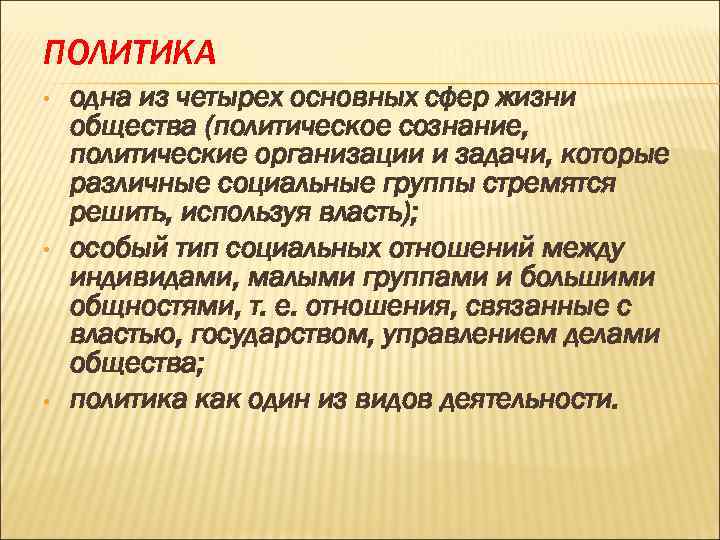 ПОЛИТИКА

• одна из четырех основных сфер жизни общества (политическое сознание, политические организации и задачи, которые различные социальные группы стремятся решить, используя власть);

• особый тип социальных отношений между индивидами, малыми группами и большими общностями, т. е. отношения, связанные с властью, государством, управлением делами общества;

• политика как один из видов деятельности.